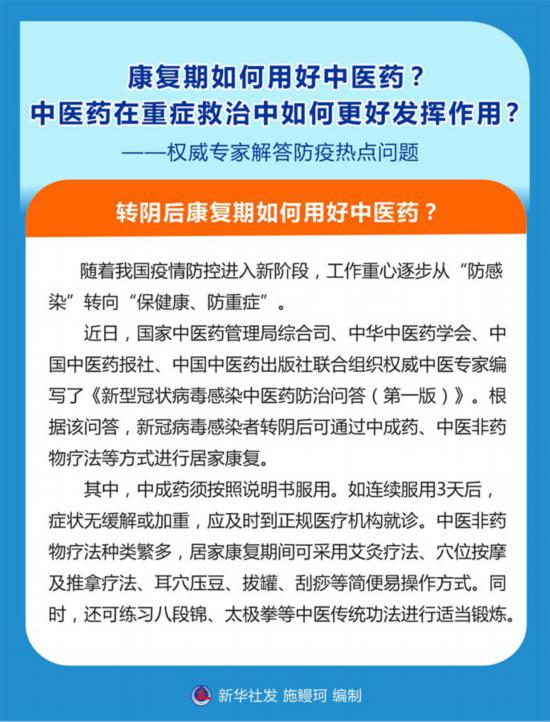 康复期如何用好中医药？
中医药在重症救治中如何更好发挥作用？
——权威专家解答防疫热点问题

转阴后康复期如何用好中医药？

随着我国疫情防控进入新阶段，工作重心逐步从“防感染”转向“保健康、防重症”。

近日，国家中医药管理局综合司、中华中医药学会、中国中医药报社、中国中医药出版社联合组织权威中医专家编写了《新型冠状病毒感染中医药防治问答（第一版）》。根据该问答，新冠病毒感染者转阴后可通过中成药、中医非药物疗法等方式进行居家康复。

其中，中成药须按照说明书服用。如连续服用3天后，症状无缓解或加重，应及时到正规医疗机构就诊。中医非药物疗法种类繁多，居家康复期间可采用艾灸疗法、穴位按摩及推拿疗法、耳穴压豆、拔罐、刮痧等简便易操作方式。同时，还可练习八段锦、太极拳等中医传统功法进行适当锻炼。

新华社发 施鳗珂 编制